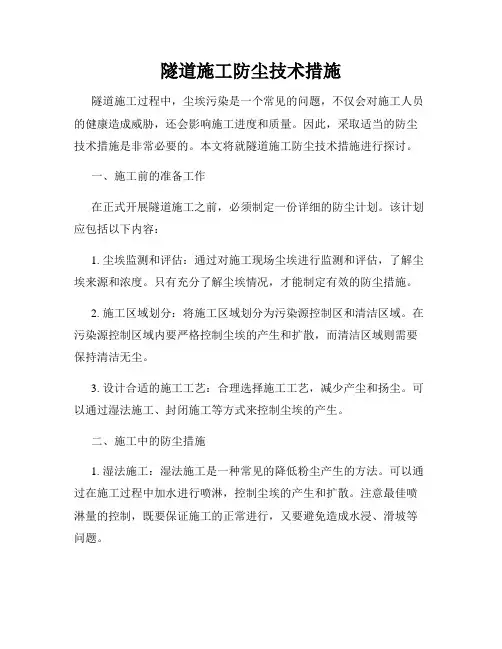 隧道施工防尘技术措施

隧道施工过程中，尘埃污染是一个常见的问题，不仅会对施工人员的健康造成威胁，还会影响施工进度和质量。因此，采取适当的防尘技术措施是非常必要的。本文将就隧道施工防尘技术措施进行探讨。

一、施工前的准备工作

在正式开展隧道施工之前，必须制定一份详细的防尘计划。该计划应包括以下内容：

1. 尘埃监测和评估：通过对施工现场尘埃进行监测和评估，了解尘埃来源和浓度。只有充分了解尘埃情况，才能制定有效的防尘措施。

2. 施工区域划分：将施工区域划分为污染源控制区和清洁区域。在污染源控制区域内要严格控制尘埃的产生和扩散，而清洁区域则需要保持清洁无尘。

3. 设计合适的施工工艺：合理选择施工工艺，减少产尘和扬尘。可以通过湿法施工、封闭施工等方式来控制尘埃的产生。

二、施工中的防尘措施

1. 湿法施工：湿法施工是一种常见的降低粉尘产生的方法。可以通过在施工过程中加水进行喷淋，控制尘埃的产生和扩散。注意最佳喷淋量的控制，既要保证施工的正常进行，又要避免造成水浸、滑坡等问题。